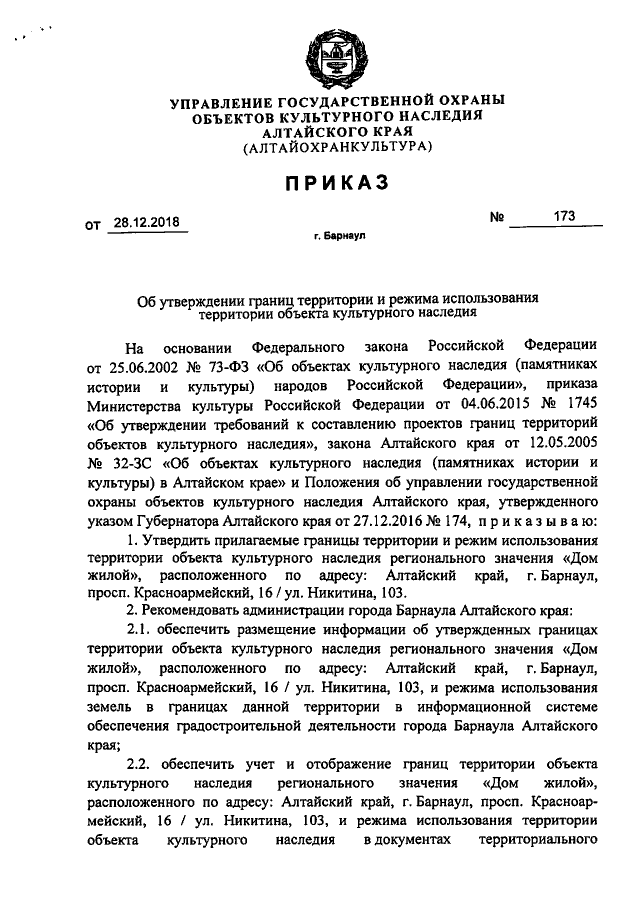 УПРАВЛЕНИЕ ГОСУДАРСТВЕННОЙ ОХРАНЫ ОБЪЕКТОВ КУЛЬТУРНОГО НАСЛЕДИЯ АЛТАЙСКОГО КРАЯ (АЛТАЙОХРАНКУЛЬТУРА)

ПРИКАЗ

от 28.12.2018 № 173

г. Барнаул

Об утверждении границ территории и режима использования территории объекта культурного наследия

На основании Федерального закона Российской Федерации от 25.06.2002 № 73-ФЗ «Об объектах культурного наследия (памятниках истории и культуры) народов Российской Федерации», приказа Министерства культуры Российской Федерации от 04.06.2015 № 1745 «Об утверждении требований к составлению проектов границ территорий объектов культурного наследия», закона Алтайского края от 12.05.2005 № 32-ЗС «Об объектах культурного наследия (памятниках истории и культуры) в Алтайском крае» и Положения об управлении государственной охраны объектов культурного наследия Алтайского края, утвержденного указом Губернатора Алтайского края от 27.12.2016 № 174, приказываю:

1. Утвердить прилагаемые границы территории и режим использования территории объекта культурного наследия регионального значения «Дом жилой», расположенного по адресу: Алтайский край, г. Барнаул, просп. Красноармейский, 16 / ул. Никитина, 103.

2. Рекомендовать администрации города Барнаула Алтайского края:

2.1. обеспечить размещение информации об утвержденных границах территории объекта культурного наследия регионального значения «Дом жилой», расположенного по адресу: Алтайский край, г. Барнаул, просп. Красноармейский, 16 / ул. Никитина, 103, и режима использования земель в границах данной территории в информационной системе обеспечения градостроительной деятельности города Барнаула Алтайского края;

2.2. обеспечить учет и отображение границ территории объекта культурного наследия регионального значения «Дом жилой», расположенного по адресу: Алтайский край, г. Барнаул, просп. Красноармейский, 16 / ул. Никитина, 103, и режима использования территории объекта культурного наследия в документах территориального